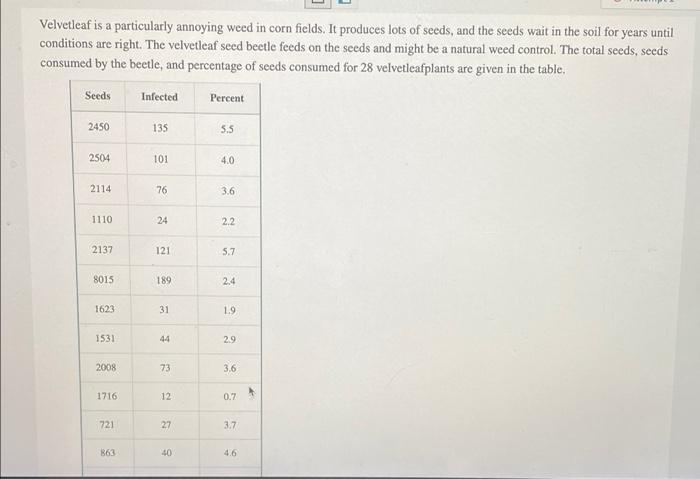 Velvetleaf is a particularly annoying weed in corn fields. It produces lots of seeds, and the seeds wait in the soil for years until conditions are right. The velvetleaf seed beetle feeds on the seeds and might be a natural weed control. The total seeds, seeds consumed by the beetle, and percentage of seeds consumed for 28 velvetleafplants are given in the table.

| Seeds | Infected | Percent |
|---|---|---|
| 2450 | 135 | 5.5 |
| 2504 | 101 | 4.0 |
| 2114 | 76 | 3.6 |
| 1110 | 24 | 2.2 |
| 2137 | 121 | 5.7 |
| 8015 | 189 | 2.4 |
| 1623 | 31 | 1.9 |
| 1531 | 44 | 2.9 |
| 2008 | 73 | 3.6 |
| 1716 | 12 | 0.7 |
| 721 | 27 | 3.7 |
| 863 | 40 | 4.6 |